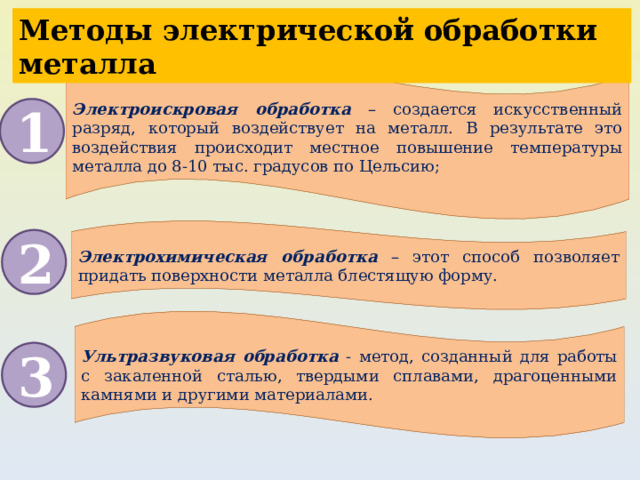 Методы электрической обработки металла

1

Электроискровая обработка – создается искусственный разряд, который воздействует на металл. В результате это воздействия происходит местное повышение температуры металла до 8-10 тыс. градусов по Цельсию;

2

Электрохимическая обработка – этот способ позволяет придать поверхности металла блестящую форму.

3

Ультразвуковая обработка - метод, созданный для работы с закаленной сталью, твердыми сплавами, драгоценными камнями и другими материалами.